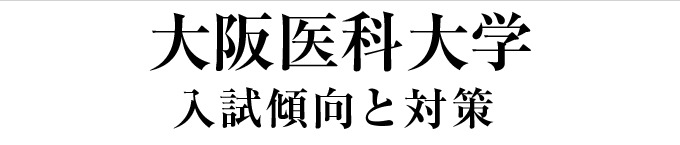 大阪医科大学
入試傾向と対策